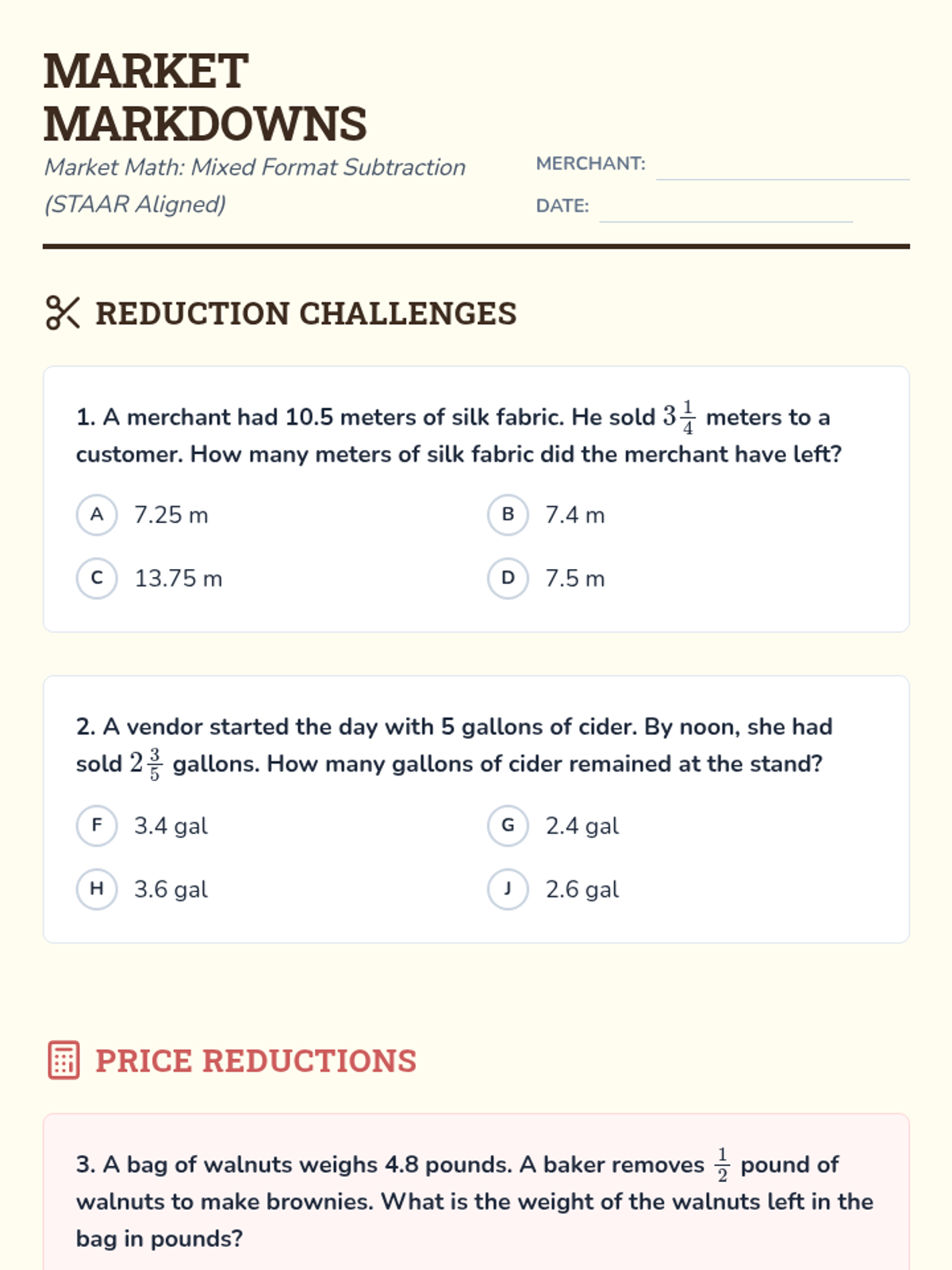 MARKET MARKDOWNS

Market Math: Mixed Format Subtraction (STAAR Aligned)

MERCHANT:

DATE:

REDUCTION CHALLENGES

1. A merchant had 10.5 meters of silk fabric. He sold $3\frac{1}{4}$ meters to a customer. How many meters of silk fabric did the merchant have left?

A 7.25 m
B 7.4 m
C 13.75 m
D 7.5 m

2. A vendor started the day with 5 gallons of cider. By noon, she had sold $2\frac{3}{5}$ gallons. How many gallons of cider remained at the stand?

F 3.4 gal
G 2.4 gal
H 3.6 gal
J 2.6 gal

PRICE REDUCTIONS

3. A bag of walnuts weighs 4.8 pounds. A baker removes $\frac{1}{2}$ pound of walnuts to make brownies. What is the weight of the walnuts left in the bag in pounds?